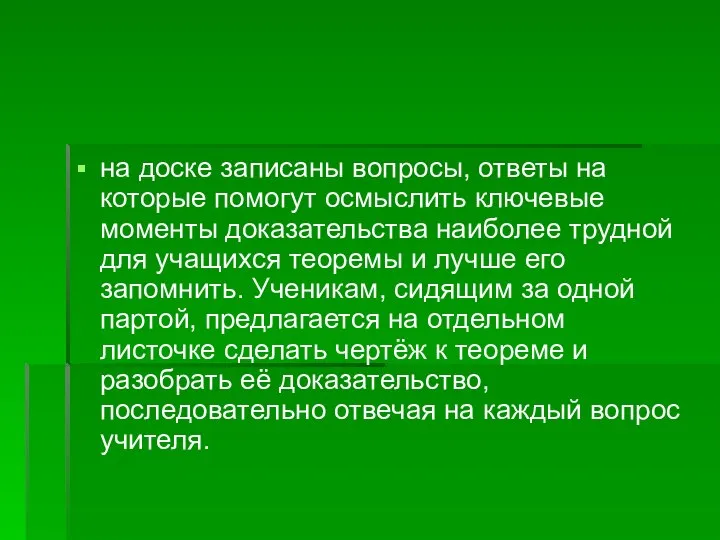 на доске записаны вопросы, ответы на которые помогут осмыслить ключевые моменты доказательства наиболее трудной для учащихся теоремы и лучше его запомнить. Ученикам, сидящим за одной партой, предлагается на отдельном листочке сделать чертёж к теореме и разобрать её доказательство, последовательно отвечая на каждый вопрос учителя.